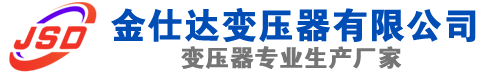 JSD
金仕达变压器有限公司
变压器专业生产厂家